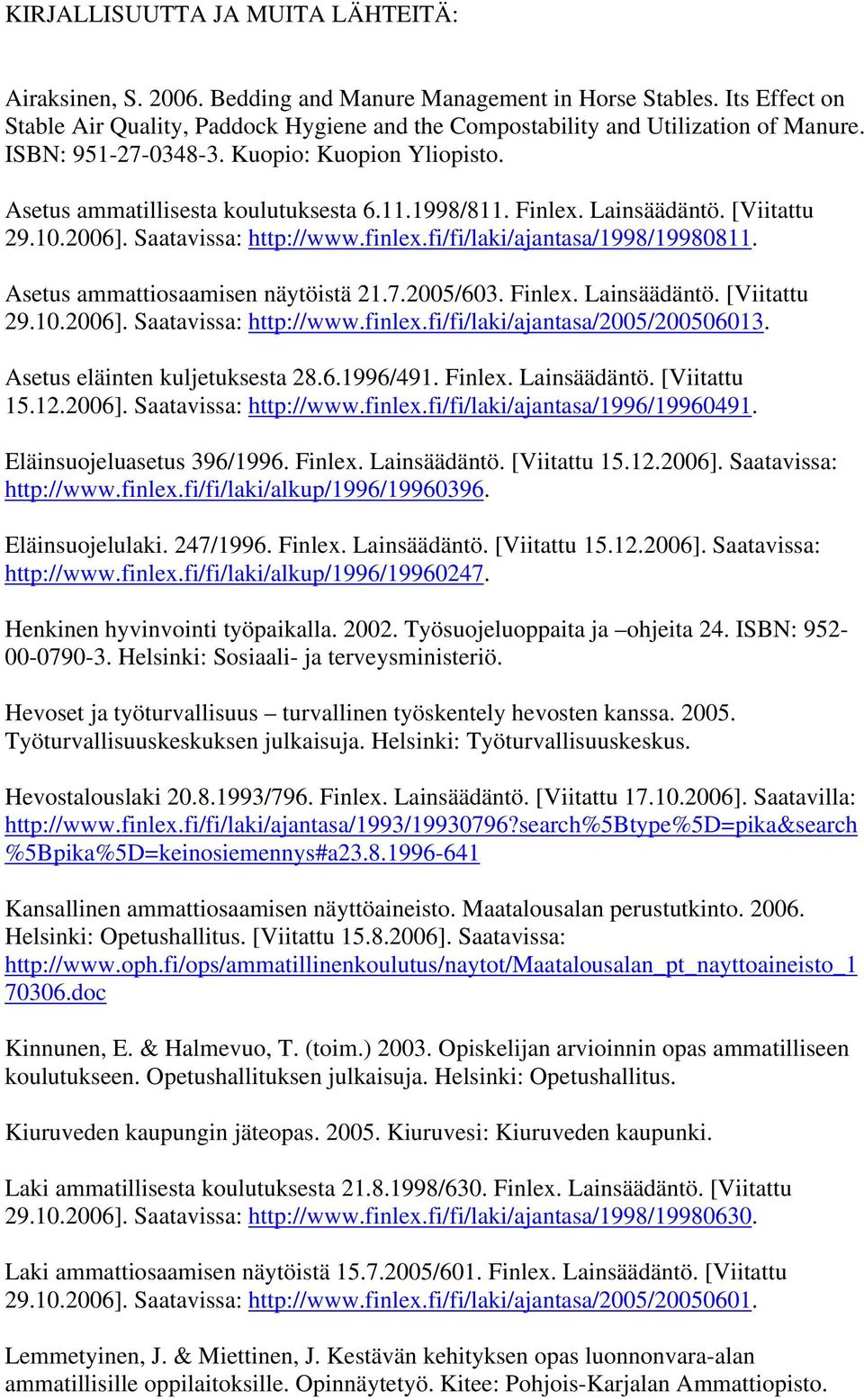 KIRJALLISUUTTA JA MUITA LÄHTEITÄ:

Airaksinen, S. 2006. Bedding and Manure Management in Horse Stables. Its Effect on Stable Air Quality, Paddock Hygiene and the Compostability and Utilization of Manure. ISBN: 951-27-0348-3. Kuopio: Kuopion Yliopisto.

Asetus ammatillisesta koulutuksesta 6.11.1998/811. Finlex. Lainsäädäntö. [Viitattu 29.10.2006]. Saatavissa: http://www.finlex.fi/fi/laki/ajantasa/1998/19980811.

Asetus ammattiosaamisen näytöistä 21.7.2005/603. Finlex. Lainsäädäntö. [Viitattu 29.10.2006]. Saatavissa: http://www.finlex.fi/fi/laki/ajantasa/2005/200506013.

Asetus eläinten kuljetuksesta 28.6.1996/491. Finlex. Lainsäädäntö. [Viitattu 15.12.2006]. Saatavissa: http://www.finlex.fi/fi/laki/ajantasa/1996/19960491.

Eläinsuojeluasetus 396/1996. Finlex. Lainsäädäntö. [Viitattu 15.12.2006]. Saatavissa: http://www.finlex.fi/fi/laki/alkup/1996/19960396.

Eläinsuojelulaki. 247/1996. Finlex. Lainsäädäntö. [Viitattu 15.12.2006]. Saatavissa: http://www.finlex.fi/fi/laki/alkup/1996/19960247.

Henkinen hyvinvointi työpaikalla. 2002. Työsuojeluoppaita ja –ohjeita 24. ISBN: 952-00-0790-3. Helsinki: Sosiaali- ja terveysministeriö.

Hevoset ja työturvallisuus – turvallinen työskentely hevosten kanssa. 2005. Työturvallisuuskeskuksen julkaisuja. Helsinki: Työturvallisuuskeskus.

Hevostalouslaki 20.8.1993/796. Finlex. Lainsäädäntö. [Viitattu 17.10.2006]. Saatavilla: http://www.finlex.fi/fi/laki/ajantasa/1993/19930796?search%5Btype%5D=pika&search%5Bpika%5D=keinosiemennys#a23.8.1996-641

Kansallinen ammattiosaamisen näyttöaineisto. Maatalousalan perustutkinto. 2006. Helsinki: Opetushallitus. [Viitattu 15.8.2006]. Saatavissa: http://www.oph.fi/ops/ammatillinenkoulutus/naytot/Maatalousalan_pt_nayttoaineisto_170306.doc

Kinnunen, E. & Halmevuo, T. (toim.) 2003. Opiskelijan arvioinnin opas ammatilliseen koulutukseen. Opetushallituksen julkaisuja. Helsinki: Opetushallitus.

Kiuruveden kaupungin jäteopas. 2005. Kiuruvesi: Kiuruveden kaupunki.

Laki ammatillisesta koulutuksesta 21.8.1998/630. Finlex. Lainsäädäntö. [Viitattu 29.10.2006]. Saatavissa: http://www.finlex.fi/fi/laki/ajantasa/1998/19980630.

Laki ammattiosaamisen näytöistä 15.7.2005/601. Finlex. Lainsäädäntö. [Viitattu 29.10.2006]. Saatavissa: http://www.finlex.fi/fi/laki/ajantasa/2005/20050601.

Lemmetyinen, J. & Miettinen, J. Kestävän kehityksen opas luonnonvara-alan ammatillisille oppilaitoksille. Opinnäytetyö. Kitee: Pohjois-Karjalan Ammattiopisto.